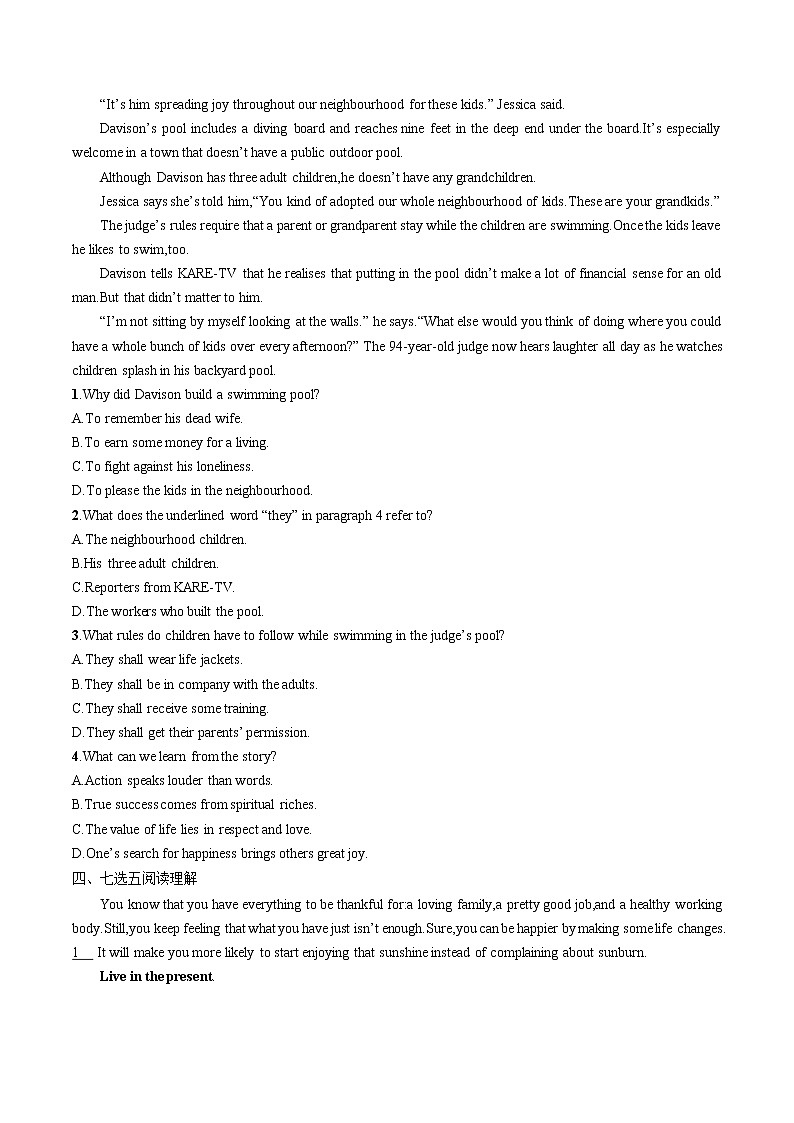 “It’s him spreading joy throughout our neighbourhood for these kids.” Jessica said.

Davison’s pool includes a diving board and reaches nine feet in the deep end under the board.It’s especially welcome in a town that doesn’t have a public outdoor pool.

Although Davison has three adult children,he doesn’t have any grandchildren.

Jessica says she’s told him,“You kind of adopted our whole neighbourhood of kids.These are your grandkids.”

The judge’s rules require that a parent or grandparent stay while the children are swimming.Once the kids leave he likes to swim,too.

Davison tells KARE-TV that he realises that putting in the pool didn’t make a lot of financial sense for an old man.But that didn’t matter to him.

“I’m not sitting by myself looking at the walls.” he says.“What else would you think of doing where you could have a whole bunch of kids over every afternoon?” The 94-year-old judge now hears laughter all day as he watches children splash in his backyard pool.

1.Why did Davison build a swimming pool?
A.To remember his dead wife.
B.To earn some money for a living.
C.To fight against his loneliness.
D.To please the kids in the neighbourhood.

2.What does the underlined word “they” in paragraph 4 refer to?
A.The neighbourhood children.
B.His three adult children.
C.Reporters from KARE-TV.
D.The workers who built the pool.

3.What rules do children have to follow while swimming in the judge’s pool?
A.They shall wear life jackets.
B.They shall be in company with the adults.
C.They shall receive some training.
D.They shall get their parents’ permission.

4.What can we learn from the story?
A.Action speaks louder than words.
B.True success comes from spiritual riches.
C.The value of life lies in respect and love.
D.One’s search for happiness brings others great joy.

四、七选五阅读理解

You know that you have everything to be thankful for:a loving family,a pretty good job,and a healthy working body.Still,you keep feeling that what you have just isn’t enough.Sure,you can be happier by making some life changes. 1 It will make you more likely to start enjoying that sunshine instead of complaining about sunburn.

Live in the present.